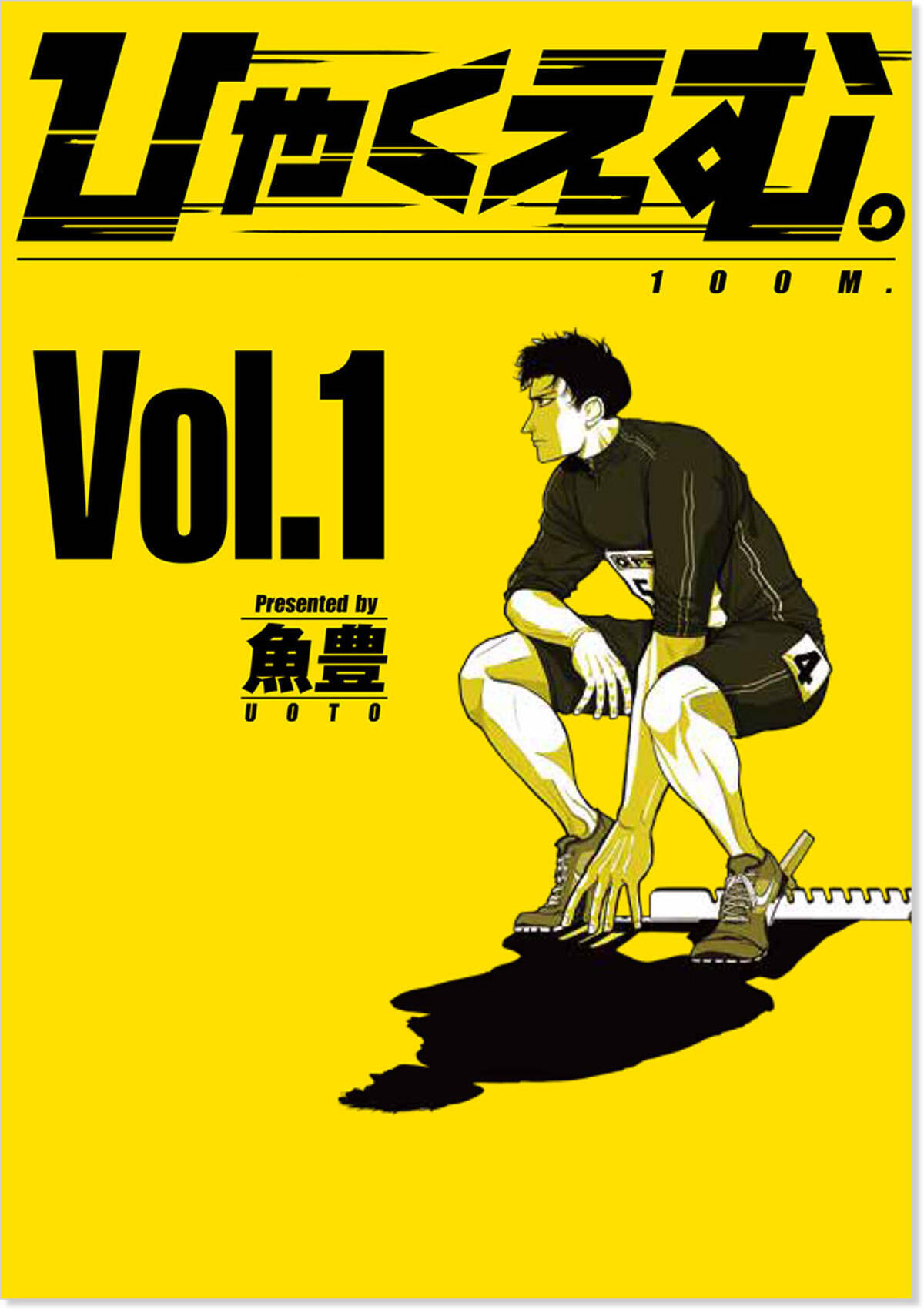 ひゃくえむ。

100M.

Vol.1

Presented by
魚豊
UOTO

5

4